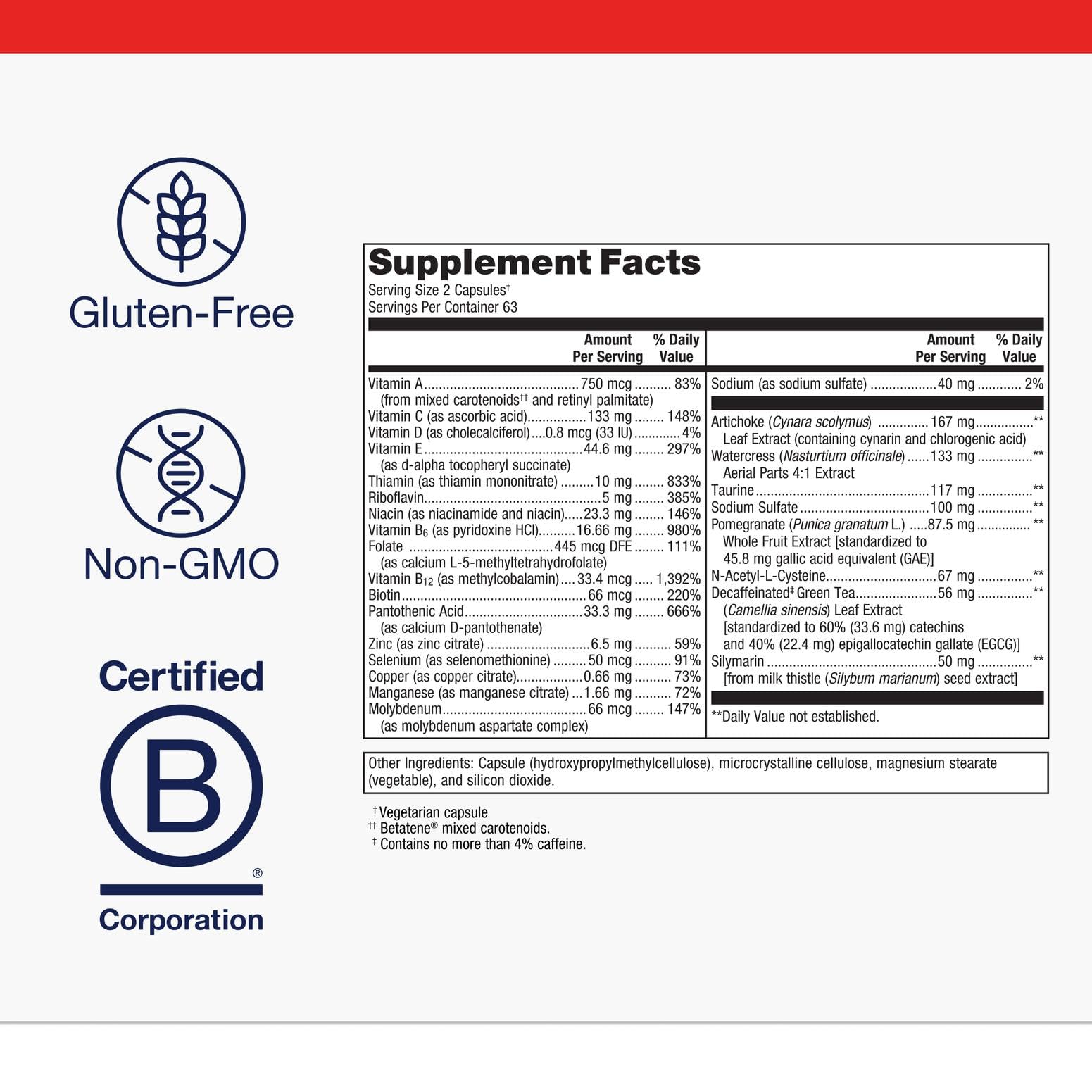 Gluten-Free

Non-GMO

Certified
B
®
Corporation

Supplement Facts
Serving Size 2 Capsules†
Servings Per Container 63

| | Amount Per Serving | % Daily Value |
|---|---|---|
| Vitamin A (from mixed carotenoids†† and retinyl palmitate) | 750 mcg | 83% |
| Vitamin C (as ascorbic acid) | 133 mg | 148% |
| Vitamin D (as cholecalciferol) | 0.8 mcg (33 IU) | 4% |
| Vitamin E (as d-alpha tocopheryl succinate) | 44.6 mg | 297% |
| Thiamin (as thiamin mononitrate) | 10 mg | 833% |
| Riboflavin | 5 mg | 385% |
| Niacin (as niacinamide and niacin) | 23.3 mg | 146% |
| Vitamin $B_6$ (as pyridoxine HCl) | 16.66 mg | 980% |
| Folate (as calcium L-5-methyltetrahydrofolate) | 445 mcg DFE | 111% |
| Vitamin $B_{12}$ (as methylcobalamin) | 33.4 mcg | 1,392% |
| Biotin | 66 mcg | 220% |
| Pantothenic Acid (as calcium D-pantothenate) | 33.3 mg | 666% |
| Zinc (as zinc citrate) | 6.5 mg | 59% |
| Selenium (as selenomethionine) | 50 mcg | 91% |
| Copper (as copper citrate) | 0.66 mg | 73% |
| Manganese (as manganese citrate) | 1.66 mg | 72% |
| Molybdenum (as molybdenum aspartate complex) | 66 mcg | 147% |

| | Amount Per Serving | % Daily Value |
|---|---|---|
| Sodium (as sodium sulfate) | 40 mg | 2% |
| Artichoke (Cynara scolymus) Leaf Extract (containing cynarin and chlorogenic acid) | 167 mg | ** |
| Watercress (Nasturtium officinale) Aerial Parts 4:1 Extract | 133 mg | ** |
| Taurine | 117 mg | ** |
| Sodium Sulfate | 100 mg | ** |
| Pomegranate (Punica granatum L.) Whole Fruit Extract [standardized to 45.8 mg gallic acid equivalent (GAE)] | 87.5 mg | ** |
| N-Acetyl-L-Cysteine | 67 mg | ** |
| Decaffeinated‡ Green Tea (Camellia sinensis) Leaf Extract [standardized to 60% (33.6 mg) catechins and 40% (22.4 mg) epigallocatechin gallate (EGCG)] | 56 mg | ** |
| Silymarin [from milk thistle (Silybum marianum) seed extract] | 50 mg | ** |

**Daily Value not established.

Other Ingredients: Capsule (hydroxypropylmethylcellulose), microcrystalline cellulose, magnesium stearate (vegetable), and silicon dioxide.

† Vegetarian capsule
†† Betatene® mixed carotenoids.
‡ Contains no more than 4% caffeine.